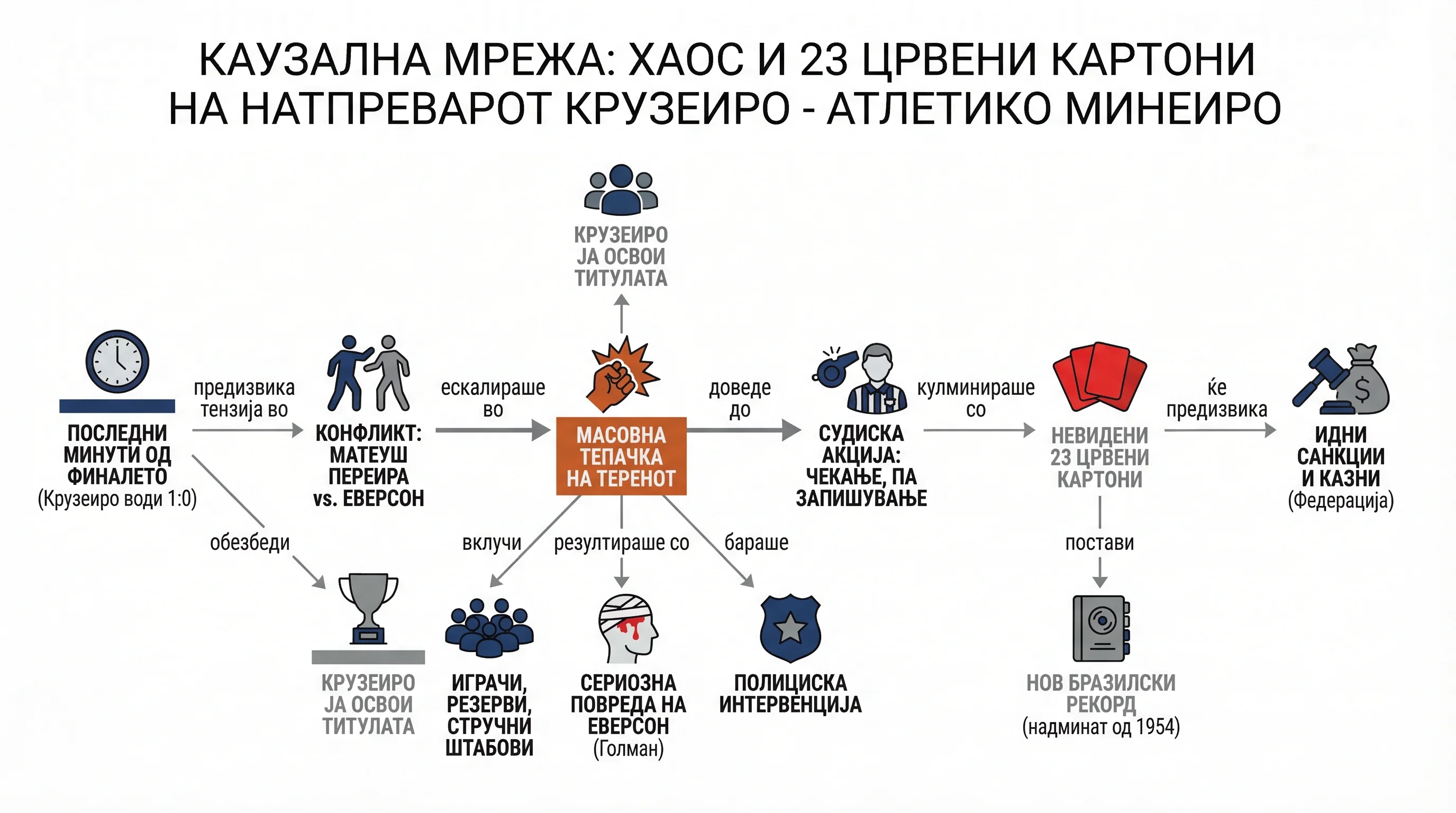 КАУЗАЛНА МРЕЖА: ХАОС И 23 ЦРВЕНИ КАРТОНИ НА НАТПРЕВАРОТ КРУЗЕИРО - АТЛЕТИКО МИНЕИРО

КРУЗЕИРО ЈА ОСВОИ ТИТУЛАТА

ПОСЛЕДНИ МИНУТИ ОД ФИНАЛЕТО (Крузеиро води 1:0)

предизвика тензија во

КОНФЛИКТ: МАТЕУШ ПЕРЕИРА vs. ЕВЕРСОН

ескалираше во

МАСОВНА ТЕПАЧКА НА ТЕРЕНОТ

доведе до

СУДИСКА АКЦИЈА: ЧЕКАЊЕ, ПА ЗАПИШУВАЊЕ

кулминираше со

НЕВИДЕНИ 23 ЦРВЕНИ КАРТОНИ

ќе предизвика

ИДНИ САНКЦИИ И КАЗНИ (Федерација)

обезбеди

вклучи

резултираше со

бараше

постави

КРУЗЕИРО ЈА ОСВОИ ТИТУЛАТА

ИГРАЧИ, РЕЗЕРВИ, СТРУЧНИ ШТАБОВИ

СЕРИОЗНА ПОВРЕДА НА ЕВЕРСОН (Голман)

ПОЛИЦИСКА ИНТЕРВЕНЦИЈА

НОВ БРАЗИЛСКИ РЕКОРД (надминат од 1954)